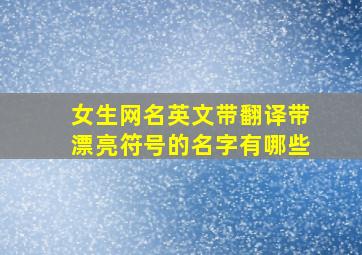 女生网名英文带翻译带漂亮符号的名字有哪些